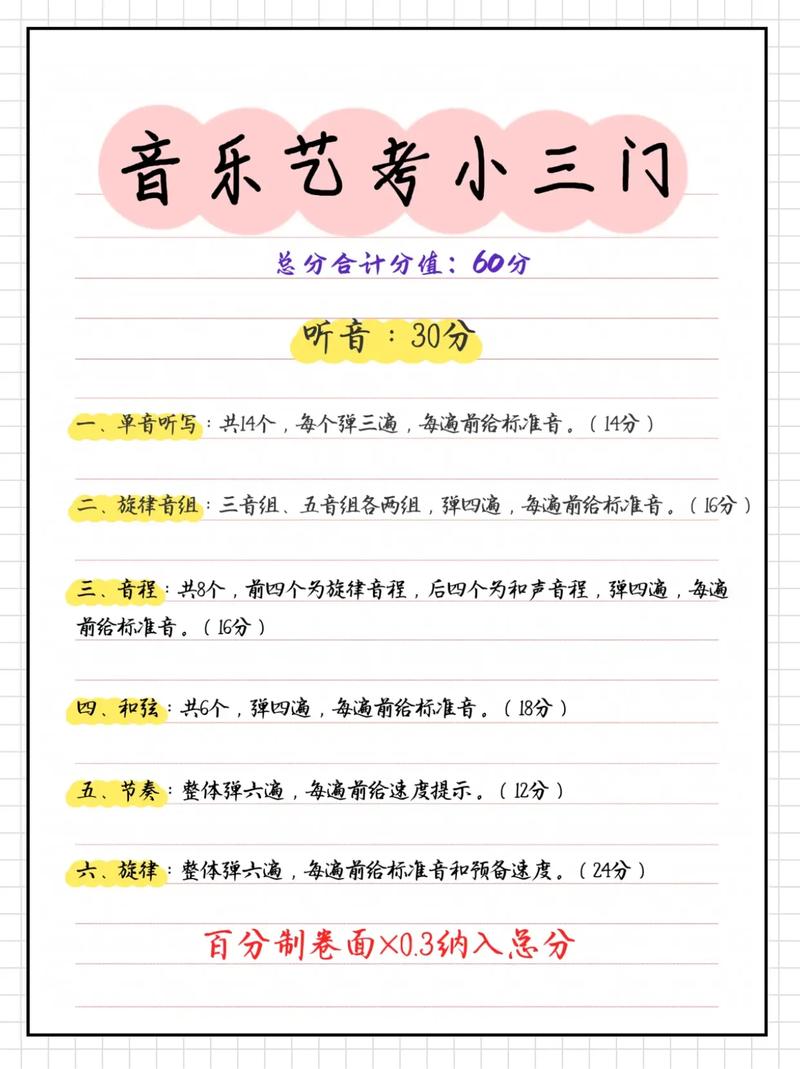 音乐艺考小三门

总分合计分值：60分

听音：30分

一、单音听写：共14个，每个弹三遍，每遍前给标准音。（14分）

二、旋律音组：三音组、五音组各两组，弹四遍，每遍前给标准音。（16分）

三、音程：共8个，前四个为旋律音程，后四个为和声音程，弹四遍，每遍前给标准音。（16分）

四、和弦：共6个，弹四遍，每遍前给标准音。（18分）

五、节奏：整体弹六遍，每遍前给速度提示。（12分）

六、旋律：整体弹六遍，每遍前给标准音和预备速度。（24分）

百分制卷面×0.3纳入总分